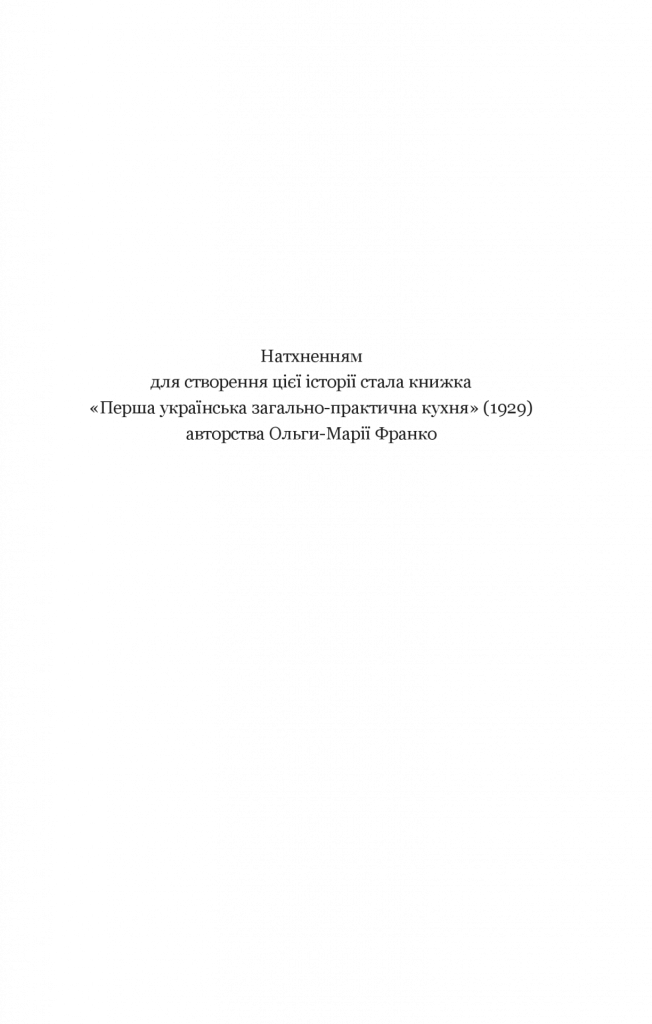 Натхненням
для створення цієї історії стала книжка
«Перша українська загально-практична кухня» (1929)
авторства Ольги-Марії Франко